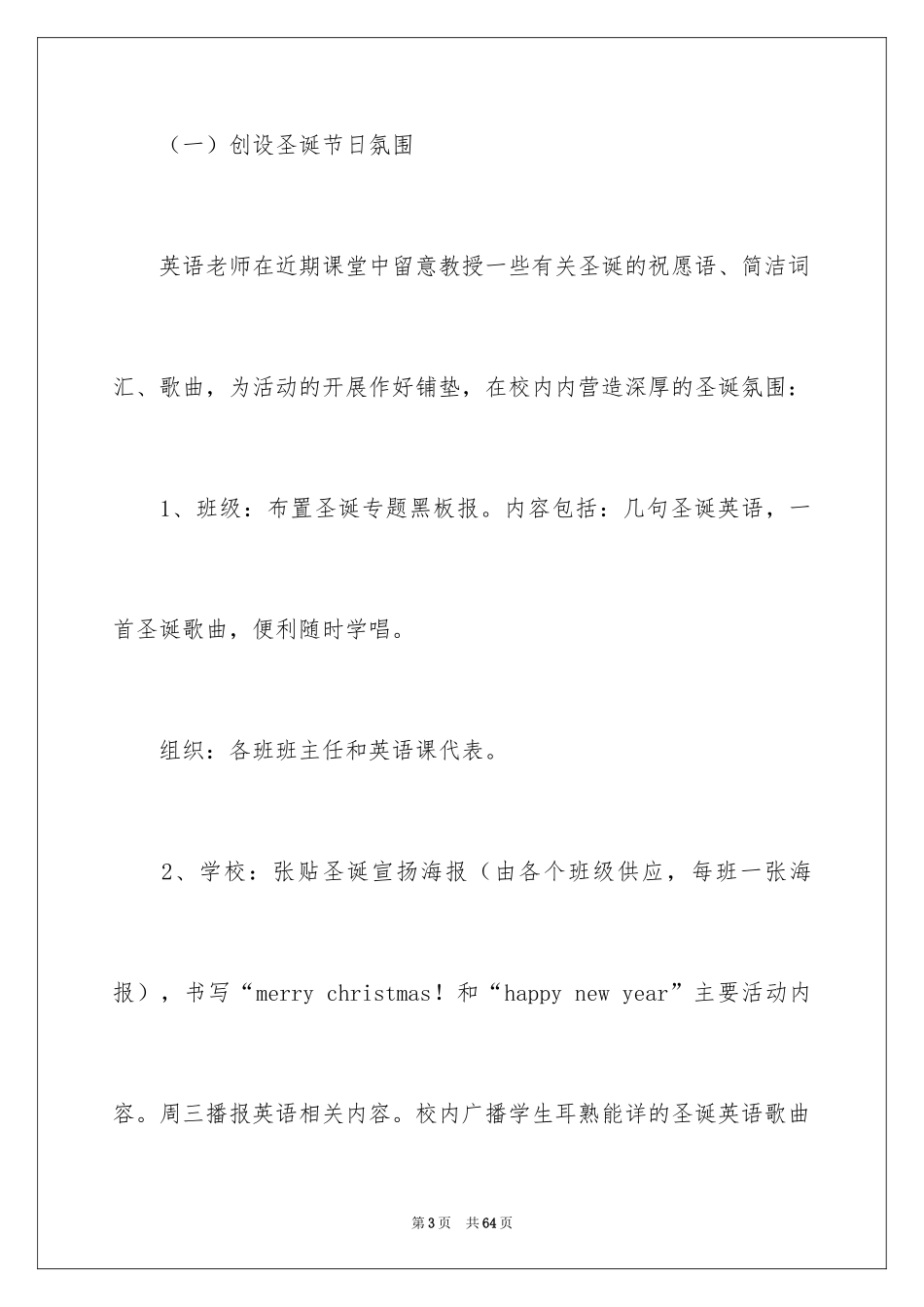 （一）创设圣诞节日氛围

英语老师在近期课堂中留意教授一些有关圣诞的祝愿语、简洁词汇、歌曲，为活动的开展作好铺垫，在校内内营造深厚的圣诞氛围：

1、班级：布置圣诞专题黑板报。内容包括：几句圣诞英语，一首圣诞歌曲，便利随时学唱。

组织：各班班主任和英语课代表。

2、学校：张贴圣诞宣扬海报（由各个班级供应，每班一张海报），书写“merry christmas！和“happy new year”主要活动内容。周三播报英语相关内容。校内广播学生耳熟能详的圣诞英语歌曲

第3页 共64页